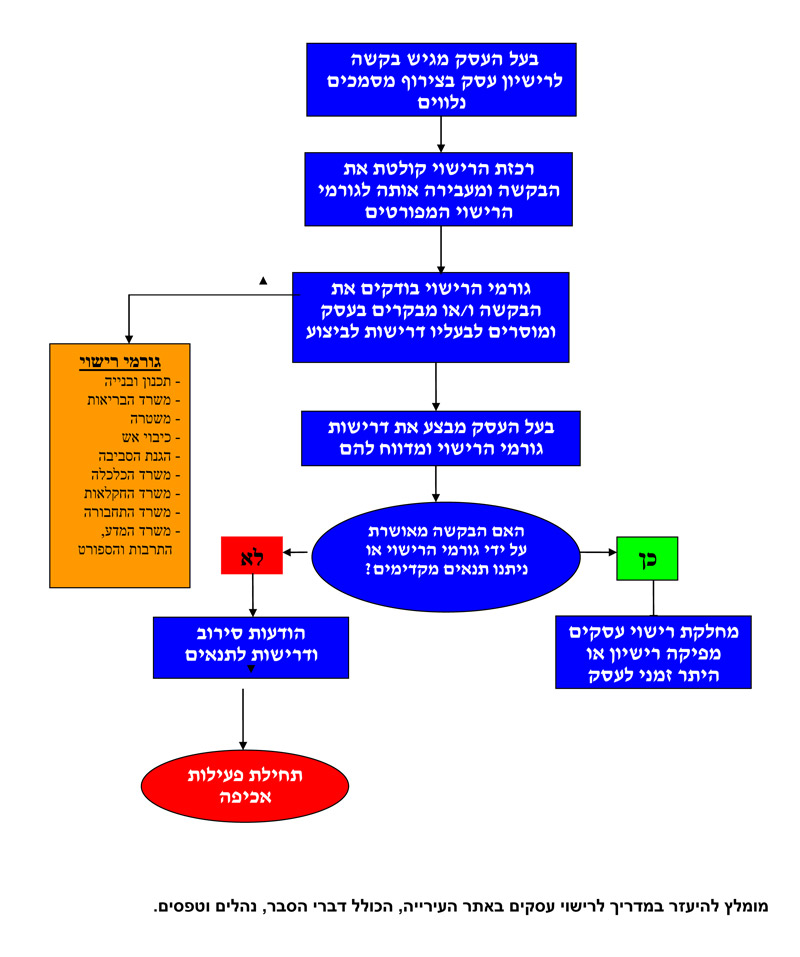 בעל העסק מגיש בקשה לרישיון עסק בצירוף מסמכים נלווים

רכזת הרישוי קולטת את הבקשה ומעבירה אותה לגורמי הרישוי המפורטים

גורמי הרישוי בודקים את הבקשה ו/או מבקרים בעסק ומוסרים לבעליו דרישות לביצוע

גורמי רישוי
- תכנון ובנייה
- משרד הבריאות
- משטרה
- כיבוי אש
- הגנת הסביבה
- משרד הכלכלה
- משרד החקלאות
- משרד התחבורה
- משרד המדע, התרבות והספורט

בעל העסק מבצע את דרישות גורמי הרישוי ומדווח להם

האם הבקשה מאושרת על ידי גורמי הרישוי או ניתנו תנאים מקדימים?

לא

כן

הודעות סירוב ודרישות לתנאים

מחלקת רישוי עסקים מפיקה רישיון או היתר זמני לעסק

תחילת פעילות אכיפה

מומלץ להיעזר במדריך לרישוי עסקים באתר העירייה, הכולל דברי הסבר, נהלים וטפסים.